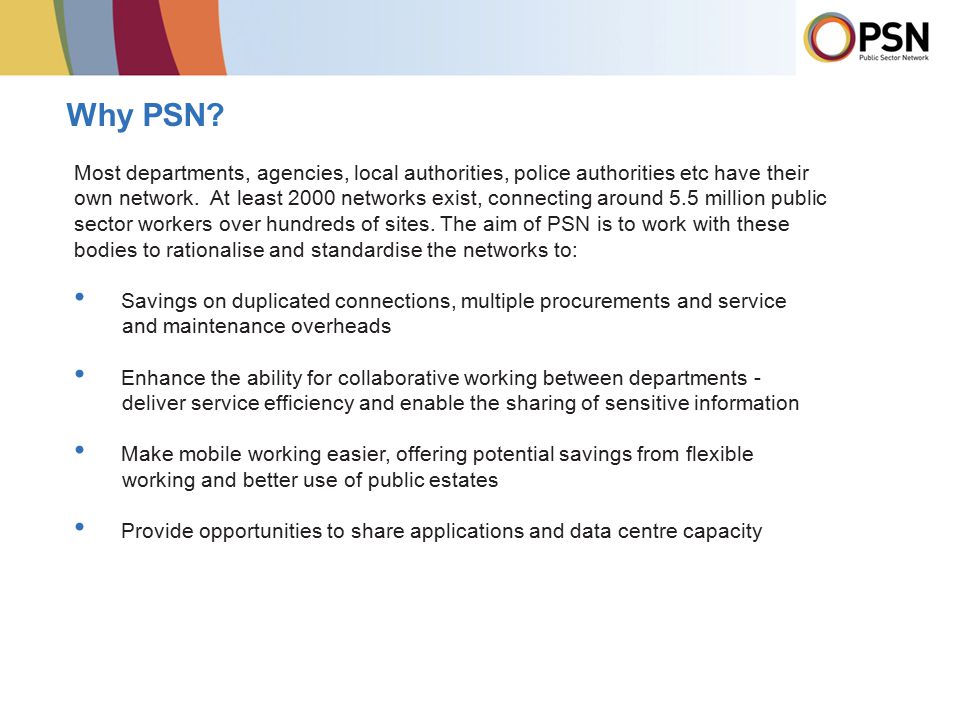 PSN
Public Sector Network

Why PSN?

Most departments, agencies, local authorities, police authorities etc have their own network. At least 2000 networks exist, connecting around 5.5 million public sector workers over hundreds of sites. The aim of PSN is to work with these bodies to rationalise and standardise the networks to:

• Savings on duplicated connections, multiple procurements and service and maintenance overheads

• Enhance the ability for collaborative working between departments - deliver service efficiency and enable the sharing of sensitive information

• Make mobile working easier, offering potential savings from flexible working and better use of public estates

• Provide opportunities to share applications and data centre capacity